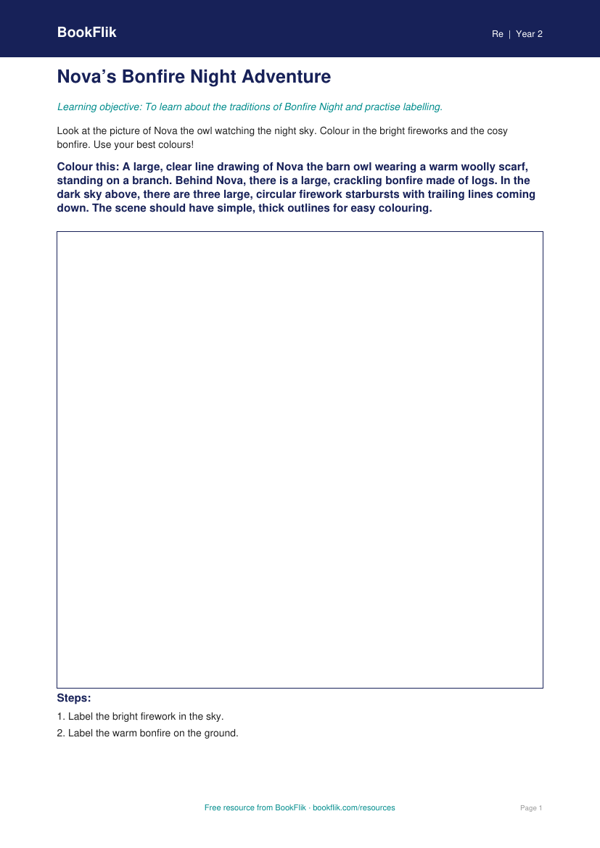 BookFlik

Re | Year 2

Nova's Bonfire Night Adventure

Learning objective: To learn about the traditions of Bonfire Night and practise labelling.

Look at the picture of Nova the owl watching the night sky. Colour in the bright fireworks and the cosy bonfire. Use your best colours!

Colour this: A large, clear line drawing of Nova the barn owl wearing a warm woolly scarf, standing on a branch. Behind Nova, there is a large, crackling bonfire made of logs. In the dark sky above, there are three large, circular firework starbursts with trailing lines coming down. The scene should have simple, thick outlines for easy colouring.

Steps:

1. Label the bright firework in the sky.

2. Label the warm bonfire on the ground.

Free resource from BookFlik · bookflik.com/resources

Page 1